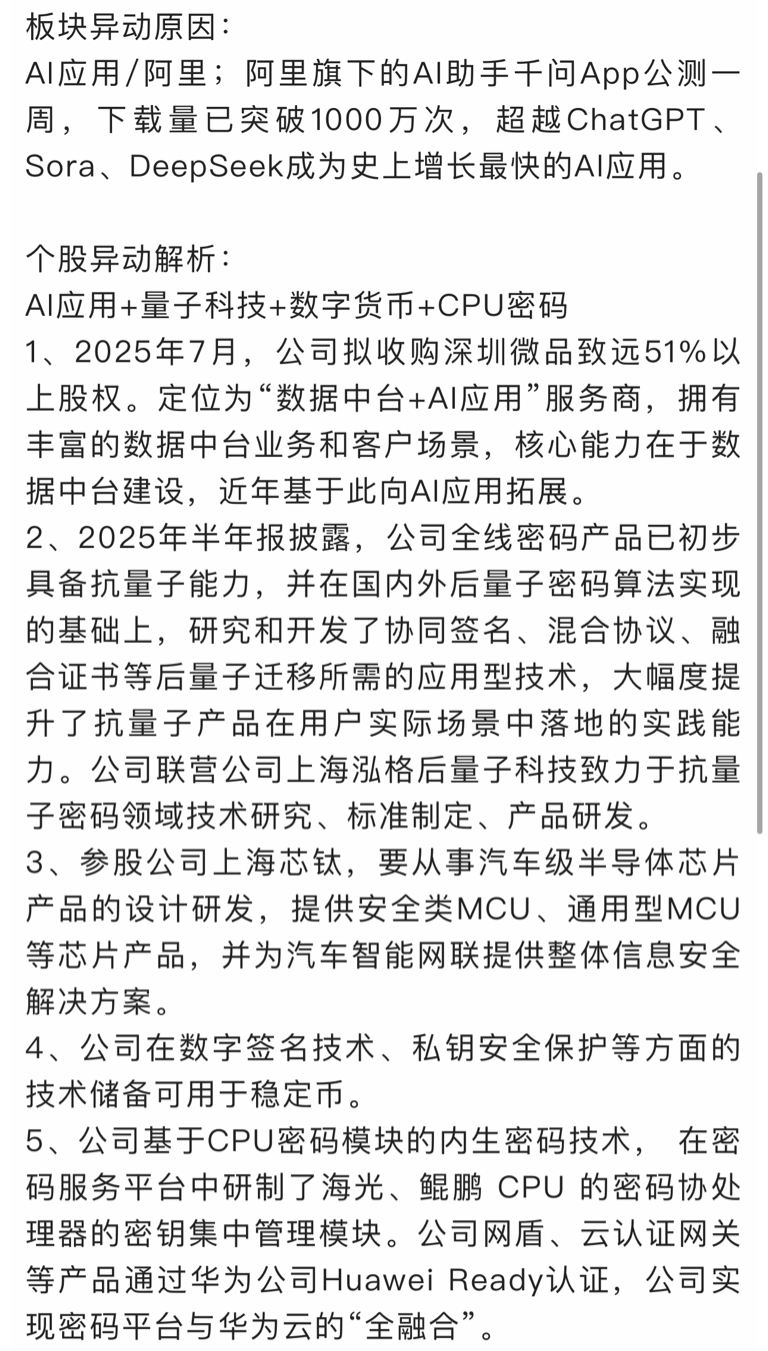 板块异动原因：
AI应用/阿里；阿里旗下的AI助手千问App公测一周，下载量已突破1000万次，超越ChatGPT、Sora、DeepSeek成为史上增长最快的AI应用。

个股异动解析：
AI应用+量子科技+数字货币+CPU密码
1、2025年7月，公司拟收购深圳微品致远51%以上股权。定位为“数据中台+AI应用”服务商，拥有丰富的数据中台业务和客户场景，核心能力在于数据中台建设，近年基于此向AI应用拓展。
2、2025年半年报披露，公司全线密码产品已初步具备抗量子能力，并在国内外后量子密码算法实现的基础上，研究和开发了协同签名、混合协议、融合证书等后量子迁移所需的应用型技术，大幅度提升了抗量子产品在用户实际场景中落地的实践能力。公司联营公司上海泓格后量子科技致力于抗量子密码领域技术研究、标准制定、产品研发。
3、参股公司上海芯钛，要从事汽车级半导体芯片产品的设计研发，提供安全类MCU、通用型MCU等芯片产品，并为汽车智能网联提供整体信息安全解决方案。
4、公司在数字签名技术、私钥安全保护等方面的技术储备可用于稳定币。
5、公司基于CPU密码模块的内生密码技术， 在密码服务平台中研制了海光、鲲鹏 CPU 的密码协处理器的密钥集中管理模块。公司网盾、云认证网关等产品通过华为公司Huawei Ready认证，公司实现密码平台与华为云的“全融合”。